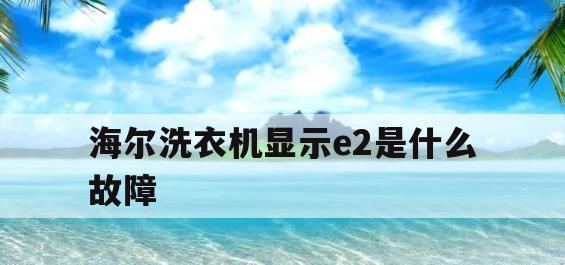 海尔洗衣机显示e2是什么故障